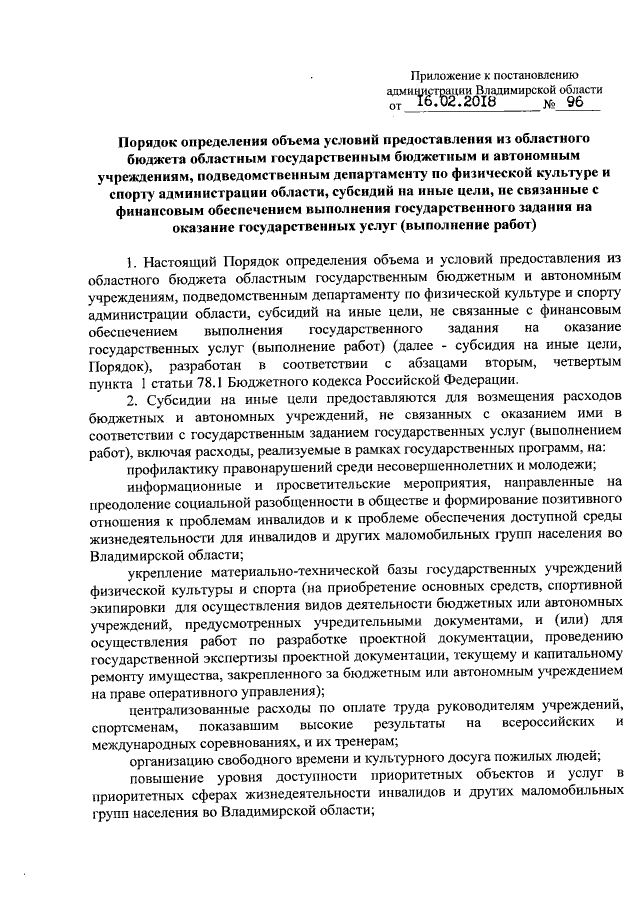 Приложение к постановлению администрации Владимирской области
от 16.02.2018 № 96

Порядок определения объема условий предоставления из областного бюджета областным государственным бюджетным и автономным учреждениям, подведомственным департаменту по физической культуре и спорту администрации области, субсидий на иные цели, не связанные с финансовым обеспечением выполнения государственного задания на оказание государственных услуг (выполнение работ)

1. Настоящий Порядок определения объема и условий предоставления из областного бюджета областным государственным бюджетным и автономным учреждениям, подведомственным департаменту по физической культуре и спорту администрации области, субсидий на иные цели, не связанные с финансовым обеспечением выполнения государственного задания на оказание государственных услуг (выполнение работ) (далее - субсидия на иные цели, Порядок), разработан в соответствии с абзацами вторым, четвертым пункта 1 статьи 78.1 Бюджетного кодекса Российской Федерации.

2. Субсидии на иные цели предоставляются для возмещения расходов бюджетных и автономных учреждений, не связанных с оказанием ими в соответствии с государственным заданием государственных услуг (выполнением работ), включая расходы, реализуемые в рамках государственных программ, на:

профилактику правонарушений среди несовершеннолетних и молодежи;

информационные и просветительские мероприятия, направленные на преодоление социальной разобщенности в обществе и формирование позитивного отношения к проблемам инвалидов и к проблеме обеспечения доступной среды жизнедеятельности для инвалидов и других маломобильных групп населения во Владимирской области;

укрепление материально-технической базы государственных учреждений физической культуры и спорта (на приобретение основных средств, спортивной экипировки для осуществления видов деятельности бюджетных или автономных учреждений, предусмотренных учредительными документами, и (или) для осуществления работ по разработке проектной документации, проведению государственной экспертизы проектной документации, текущему и капитальному ремонту имущества, закрепленного за бюджетным или автономным учреждением на праве оперативного управления);

централизованные расходы по оплате труда руководителям учреждений, спортсменам, показавшим высокие результаты на всероссийских и международных соревнованиях, и их тренерам;

организацию свободного времени и культурного досуга пожилых людей;

повышение уровня доступности приоритетных объектов и услуг в приоритетных сферах жизнедеятельности инвалидов и других маломобильных групп населения во Владимирской области;